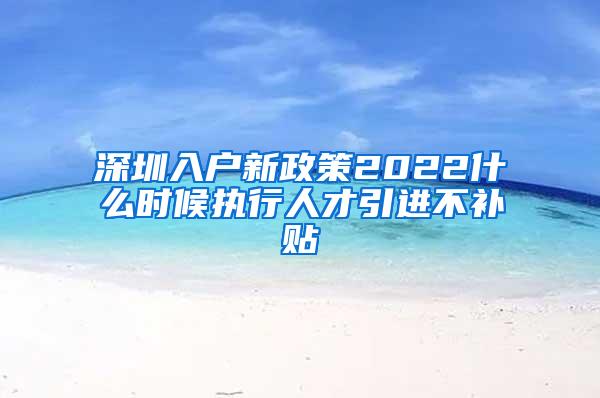 深圳入户新政策2022什么时候执行人才引进不补贴